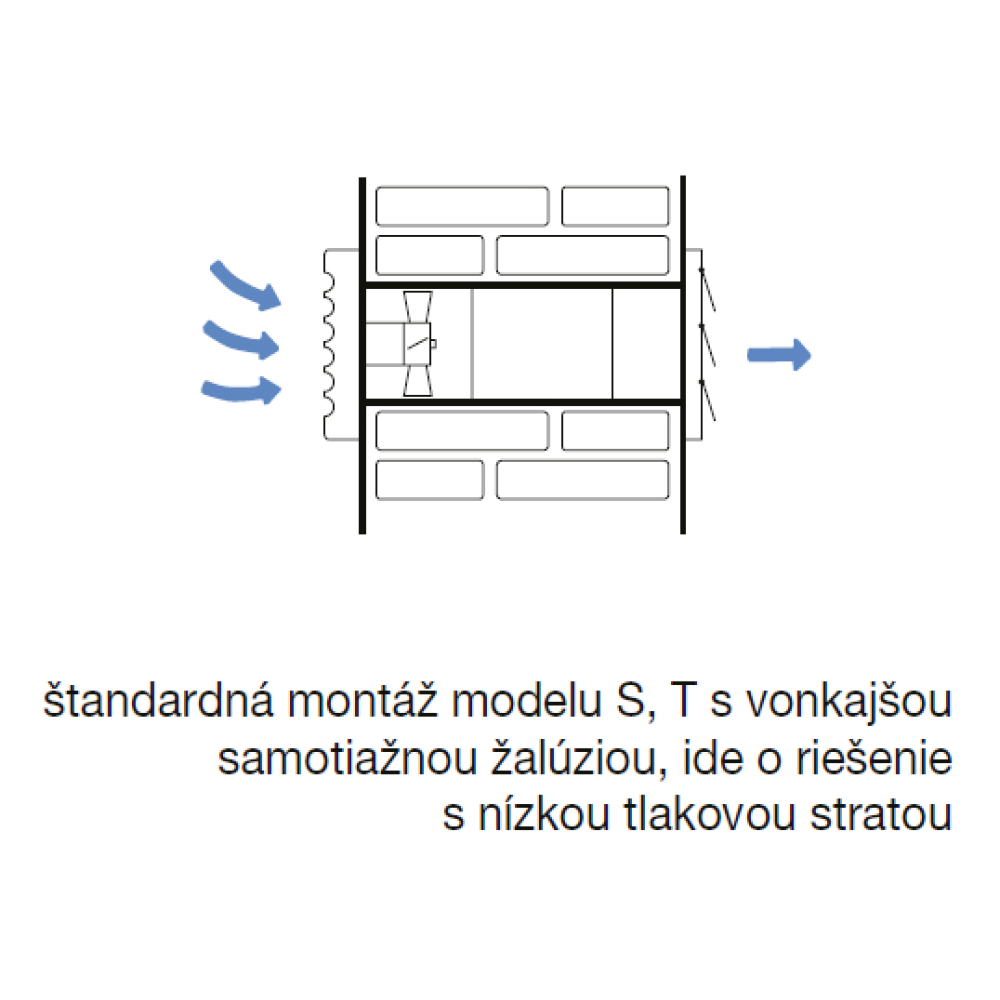 štandardná montáž modelu S, T s vonkajšou samotiažnou žalúziou, ide o riešenie s nízkou tlakovou stratou